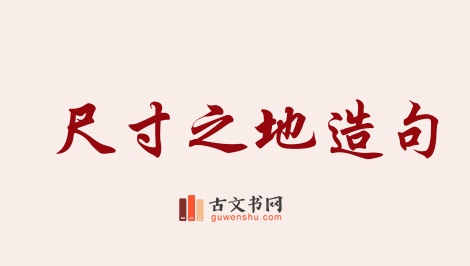 尺寸之地造句

古文书网
guwenshu.com